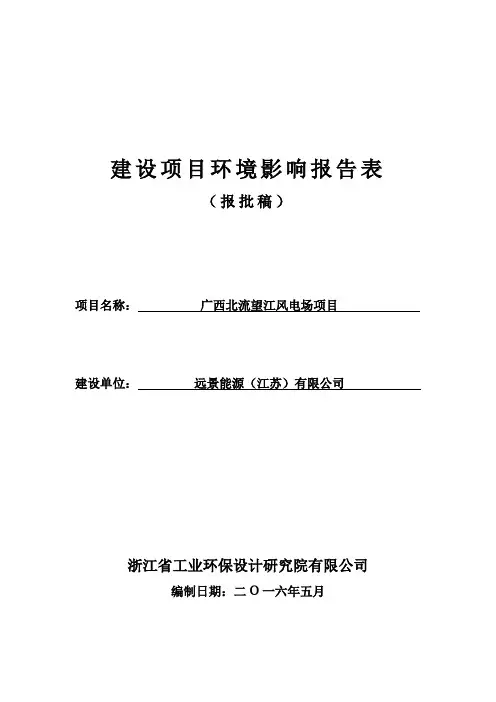 建设项目环境影响报告表

（报批稿）

项目名称：广西北流望江风电场项目

建设单位：远景能源（江苏）有限公司

浙江省工业环保设计研究院有限公司

编制日期：二〇一六年五月